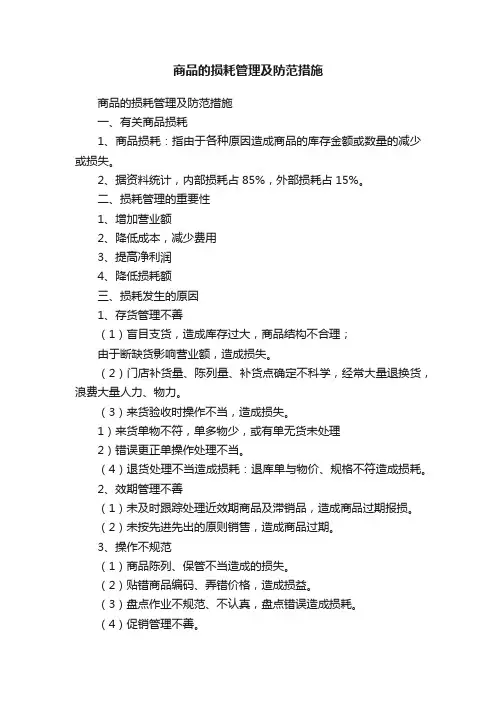 商品的损耗管理及防范措施

商品的损耗管理及防范措施

一、有关商品损耗

1、商品损耗：指由于各种原因造成商品的库存金额或数量的减少或损失。

2、据资料统计，内部损耗占 85%，外部损耗占 15%。

二、损耗管理的重要性

1、增加营业额

2、降低成本，减少费用

3、提高净利润

4、降低损耗额

三、损耗发生的原因

1、存货管理不善

（1）盲目支货，造成库存过大，商品结构不合理；

由于断缺货影响营业额，造成损失。

（2）门店补货量、陈列量、补货点确定不科学，经常大量退换货，浪费大量人力、物力。

（3）来货验收时操作不当，造成损失。

1）来货单物不符，单多物少，或有单无货未处理

2）错误更正单操作处理不当。

（4）退货处理不当造成损耗：退库单与物价、规格不符造成损耗。

2、效期管理不善

（1）未及时跟踪处理近效期商品及滞销品，造成商品过期报损。

（2）未按先进先出的原则销售，造成商品过期。

3、操作不规范

（1）商品陈列、保管不当造成的损失。

（2）贴错商品编码、弄错价格，造成损益。

（3）盘点作业不规范、不认真，盘点错误造成损耗。

（4）促销管理不善。